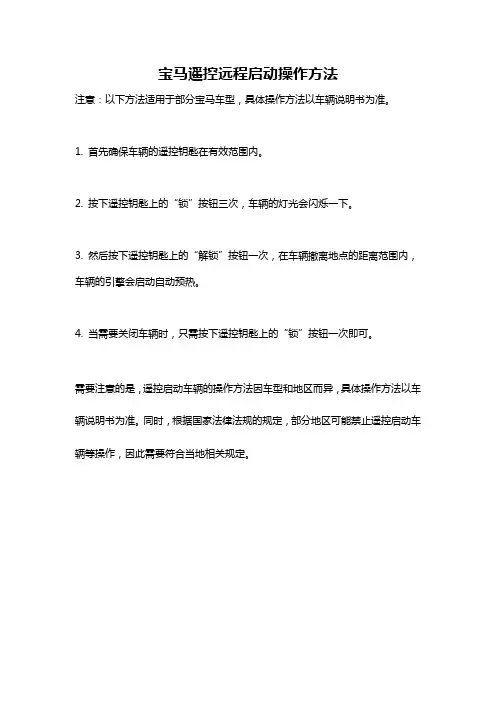 宝马遥控远程启动操作方法

注意：以下方法适用于部分宝马车型，具体操作方法以车辆说明书为准。

1. 首先确保车辆的遥控钥匙在有效范围内。

2. 按下遥控钥匙上的“锁”按钮三次，车辆的灯光会闪烁一下。

3. 然后按下遥控钥匙上的“解锁”按钮一次，在车辆撤离地点的距离范围内，车辆的引擎会启动自动预热。

4. 当需要关闭车辆时，只需按下遥控钥匙上的“锁”按钮一次即可。

需要注意的是，遥控启动车辆的操作方法因车型和地区而异，具体操作方法以车辆说明书为准。同时，根据国家法律法规的规定，部分地区可能禁止遥控启动车辆等操作，因此需要符合当地相关规定。